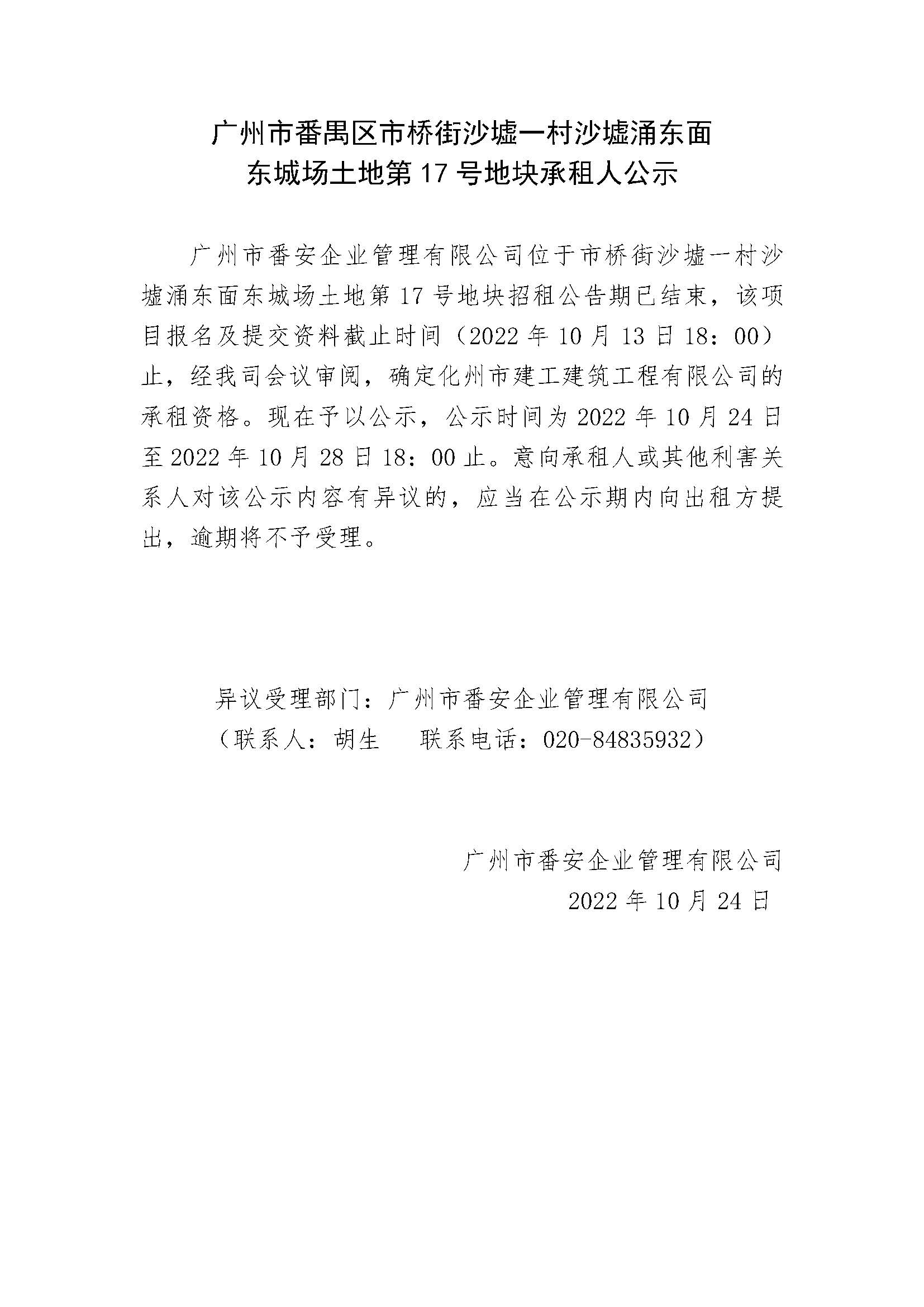 广州市番禺区市桥街沙墟一村沙墟涌东面
东城场土地第 17 号地块承租人公示

广州市番安企业管理有限公司位于市桥街沙墟一村沙墟涌东面东城场土地第 17 号地块招租公告期已结束，该项目报名及提交资料截止时间（2022 年 10 月 13 日 18：00）止，经我司会议审阅，确定化州市建工建筑工程有限公司的承租资格。现在予以公示，公示时间为 2022 年 10 月 24 日至 2022 年 10 月 28 日 18：00 止。意向承租人或其他利害关系人对该公示内容有异议的，应当在公示期内向出租方提出，逾期将不予受理。

异议受理部门：广州市番安企业管理有限公司
（联系人：胡生　　联系电话：020-84835932）

广州市番安企业管理有限公司
2022 年 10 月 24 日